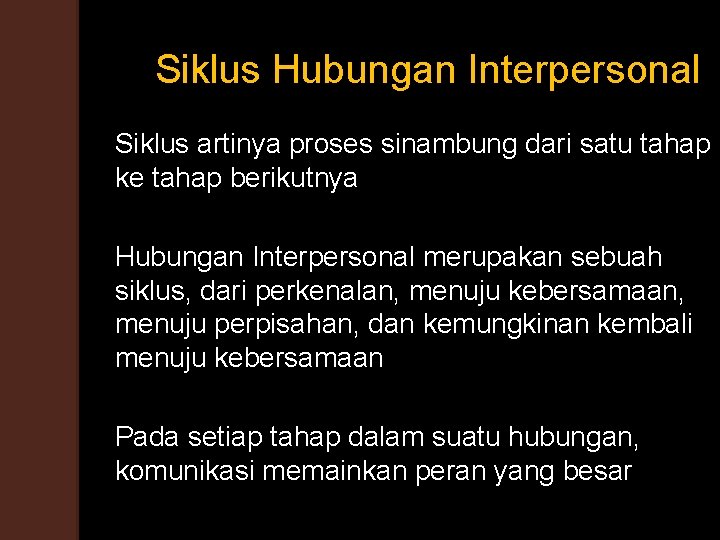 Siklus Hubungan Interpersonal

Siklus artinya proses sinambung dari satu tahap ke tahap berikutnya

Hubungan Interpersonal merupakan sebuah siklus, dari perkenalan, menuju kebersamaan, menuju perpisahan, dan kemungkinan kembali menuju kebersamaan

Pada setiap tahap dalam suatu hubungan, komunikasi memainkan peran yang besar